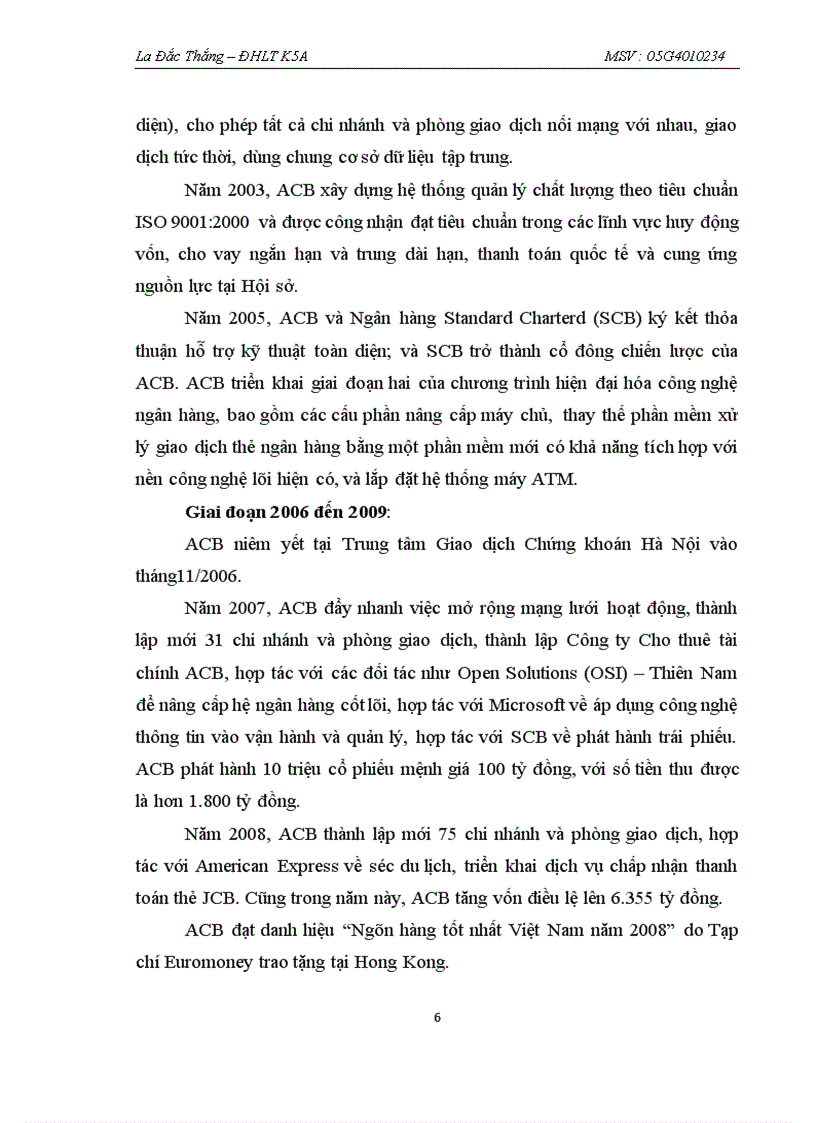 La Đắc Thắng – ĐHLT K5A MSV : 05G4010234

diện), cho phép tất cả chi nhánh và phòng giao dịch nối mạng với nhau, giao dịch tức thời, dùng chung cơ sở dữ liệu tập trung.

Năm 2003, ACB xây dựng hệ thống quản lý chất lượng theo tiêu chuẩn ISO 9001:2000 và được công nhận đạt tiêu chuẩn trong các lĩnh vực huy động vốn, cho vay ngắn hạn và trung dài hạn, thanh toán quốc tế và cung ứng nguồn lực tại Hội sở.

Năm 2005, ACB và Ngân hàng Standard Charterd (SCB) ký kết thỏa thuận hỗ trợ kỹ thuật toàn diện; và SCB trở thành cổ đông chiến lược của ACB. ACB triển khai giai đoạn hai của chương trình hiện đại hóa công nghệ ngân hàng, bao gồm các cấu phần nâng cấp máy chủ, thay thế phần mềm xử lý giao dịch thẻ ngân hàng bằng một phần mềm mới có khả năng tích hợp với nền công nghệ lõi hiện có, và lắp đặt hệ thống máy ATM.

Giai đoạn 2006 đến 2009:

ACB niêm yết tại Trung tâm Giao dịch Chứng khoán Hà Nội vào tháng11/2006.

Năm 2007, ACB đẩy nhanh việc mở rộng mạng lưới hoạt động, thành lập mới 31 chi nhánh và phòng giao dịch, thành lập Công ty Cho thuê tài chính ACB, hợp tác với các đối tác như Open Solutions (OSI) – Thiên Nam để nâng cấp hệ ngân hàng cốt lõi, hợp tác với Microsoft về áp dụng công nghệ thông tin vào vận hành và quản lý, hợp tác với SCB về phát hành trái phiếu. ACB phát hành 10 triệu cổ phiếu mệnh giá 100 tỷ đồng, với số tiền thu được là hơn 1.800 tỷ đồng.

Năm 2008, ACB thành lập mới 75 chi nhánh và phòng giao dịch, hợp tác với American Express về séc du lịch, triển khai dịch vụ chấp nhận thanh toán thẻ JCB. Cũng trong năm này, ACB tăng vốn điều lệ lên 6.355 tỷ đồng.

ACB đạt danh hiệu “Ngõn hàng tốt nhất Việt Nam năm 2008” do Tạp chí Euromoney trao tặng tại Hong Kong.

6